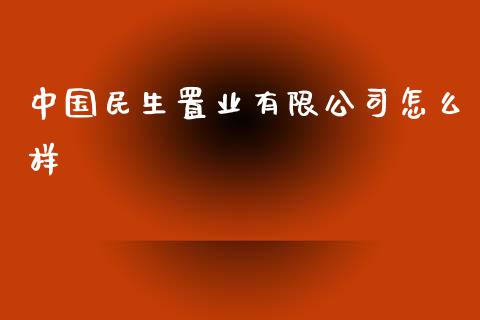 中国民生置业有限公司怎么样